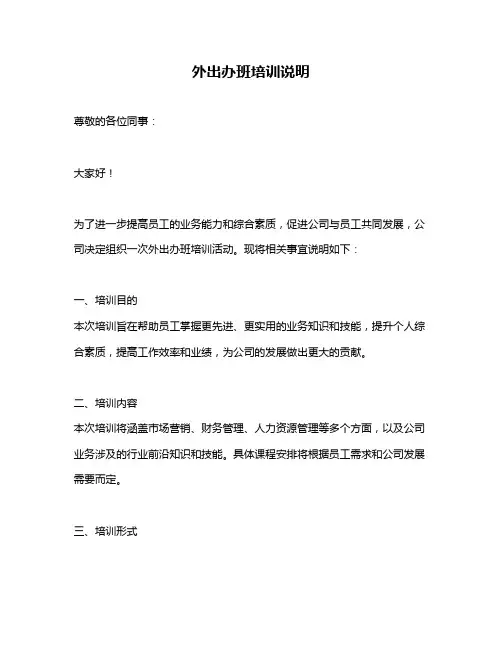 外出办班培训说明

尊敬的各位同事：

大家好！

为了进一步提高员工的业务能力和综合素质，促进公司与员工共同发展，公司决定组织一次外出办班培训活动。现将相关事宜说明如下：

一、培训目的
本次培训旨在帮助员工掌握更先进、更实用的业务知识和技能，提升个人综合素质，提高工作效率和业绩，为公司的发展做出更大的贡献。

二、培训内容
本次培训将涵盖市场营销、财务管理、人力资源管理等多个方面，以及公司业务涉及的行业前沿知识和技能。具体课程安排将根据员工需求和公司发展需要而定。

三、培训形式